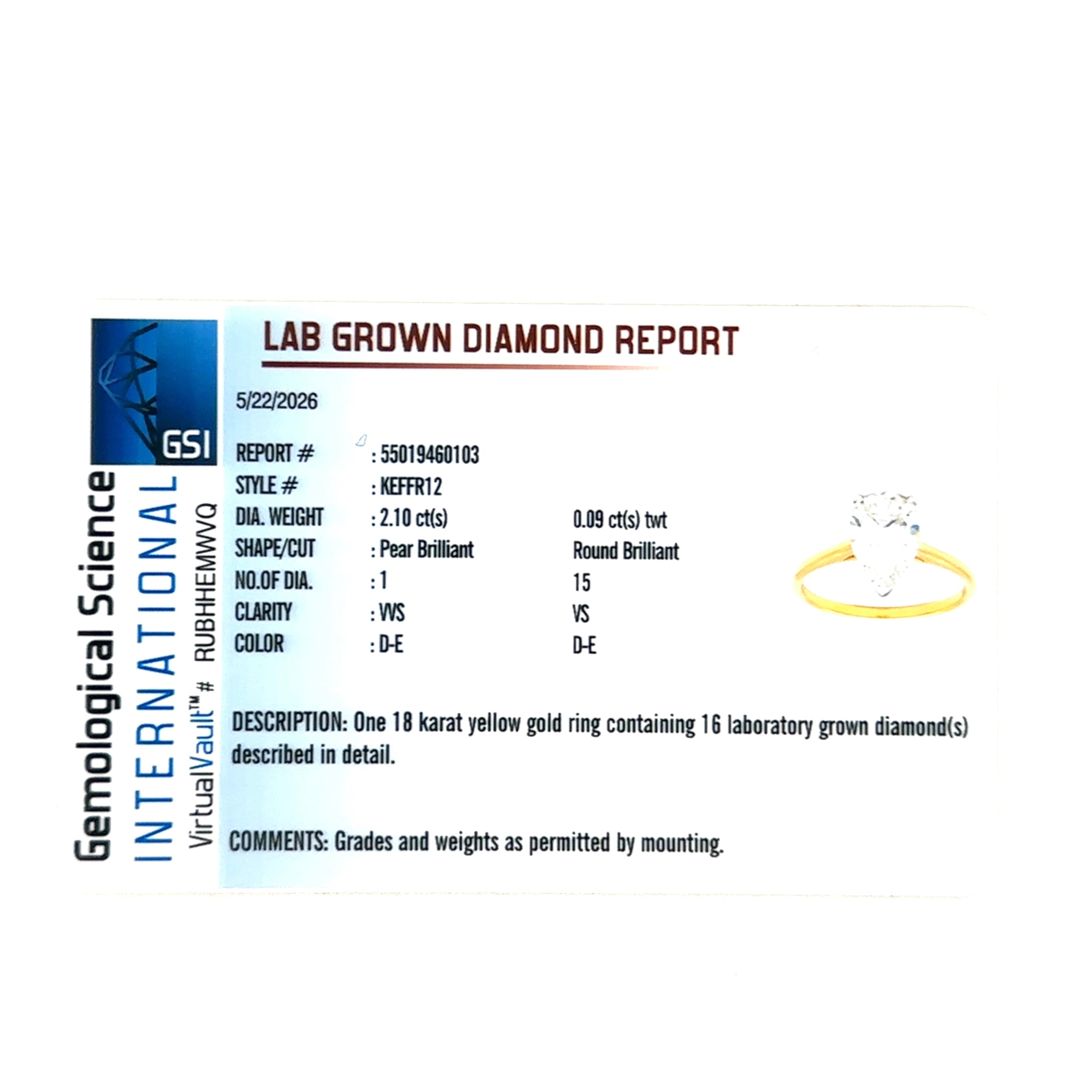 GSI

Gemological Science
INTERNATIONAL
VirtualVault™# RUBHHEMWVQ

LAB GROWN DIAMOND REPORT

5/22/2026

REPORT # : 55019460103
STYLE # : KEFFR12
DIA. WEIGHT : 2.10 ct(s) 0.09 ct(s) twt
SHAPE/CUT : Pear Brilliant Round Brilliant
NO.OF DIA. : 1 15
CLARITY : VVS VS
COLOR : D-E D-E

DESCRIPTION: One 18 karat yellow gold ring containing 16 laboratory grown diamond(s) described in detail.

COMMENTS: Grades and weights as permitted by mounting.